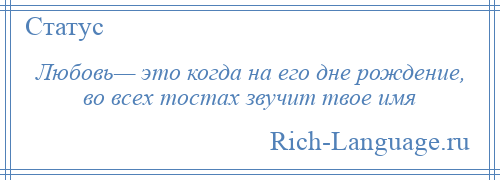 Статус

Любовь— это когда на его дне рождение, во всех тостах звучит твое имя

Rich-Language.ru